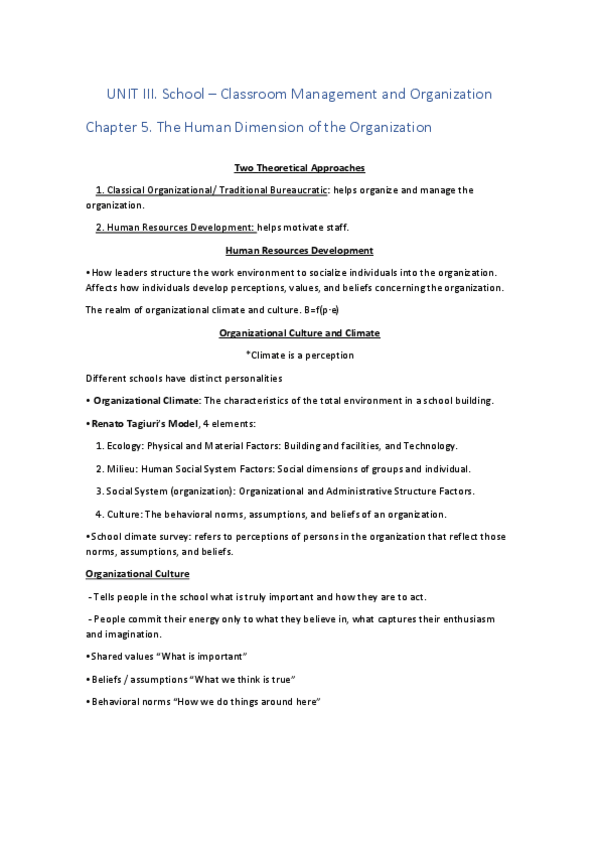 UNIT III. School – Classroom Management and Organization

Chapter 5. The Human Dimension of the Organization

Two Theoretical Approaches

1. Classical Organizational/ Traditional Bureaucratic: helps organize and manage the organization.

2. Human Resources Development: helps motivate staff.

Human Resources Development

•How leaders structure the work environment to socialize individuals into the organization. Affects how individuals develop perceptions, values, and beliefs concerning the organization.

The realm of organizational climate and culture. B=f(p·e)

Organizational Culture and Climate

*Climate is a perception

Different schools have distinct personalities

• Organizational Climate: The characteristics of the total environment in a school building.

•Renato Tagiuri's Model, 4 elements:

1. Ecology: Physical and Material Factors: Building and facilities, and Technology.

2. Milieu: Human Social System Factors: Social dimensions of groups and individual.

3. Social System (organization): Organizational and Administrative Structure Factors.

4. Culture: The behavioral norms, assumptions, and beliefs of an organization.

•School climate survey: refers to perceptions of persons in the organization that reflect those norms, assumptions, and beliefs.

Organizational Culture

- Tells people in the school what is truly important and how they are to act.

- People commit their energy only to what they believe in, what captures their enthusiasm and imagination.

•Shared values "What is important"

•Beliefs / assumptions "What we think is true"

•Behavioral norms "How we do things around here"